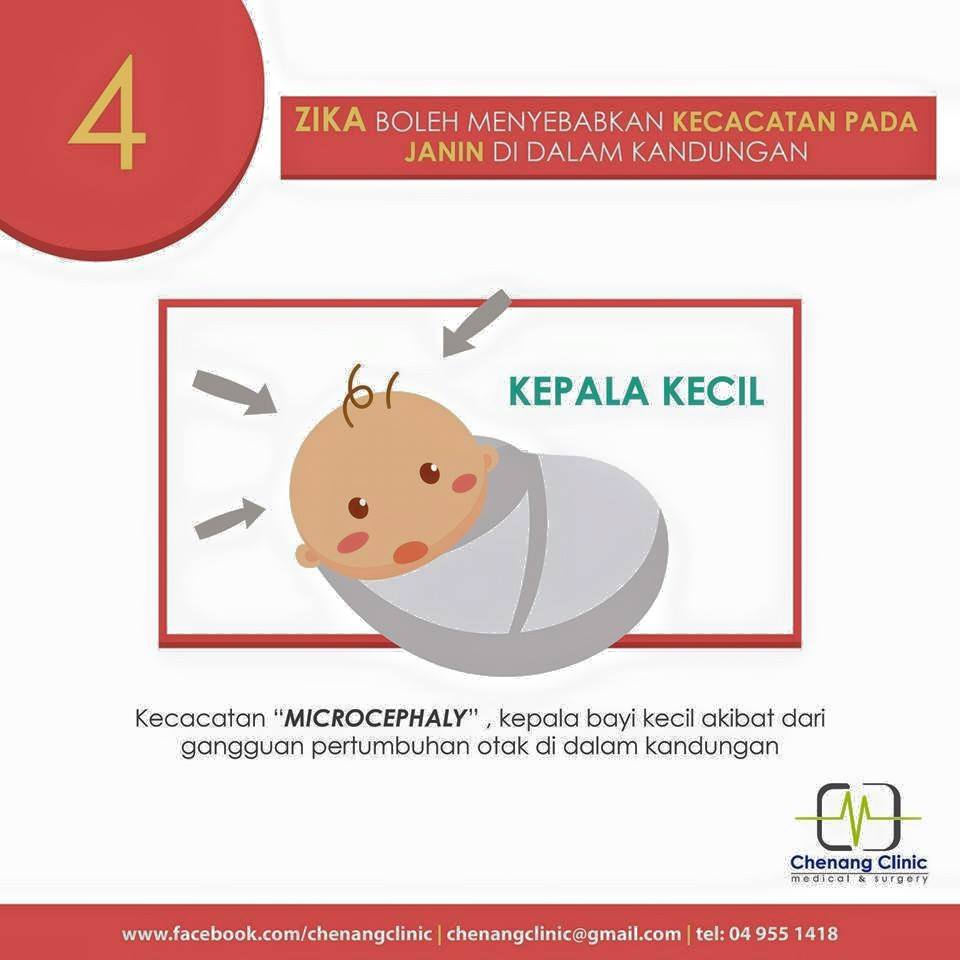 4

ZIKA BOLEH MENYEBABKAN KECACATAN PADA JANIN DI DALAM KANDUNGAN

KEPALA KECIL

Kecacatan "MICROCEPHALY" , kepala bayi kecil akibat dari gangguan pertumbuhan otak di dalam kandungan

Chenang Clinic
medical & surgery

www.facebook.com/chenangclinic | chenangclinic@gmail.com | tel: 04 955 1418